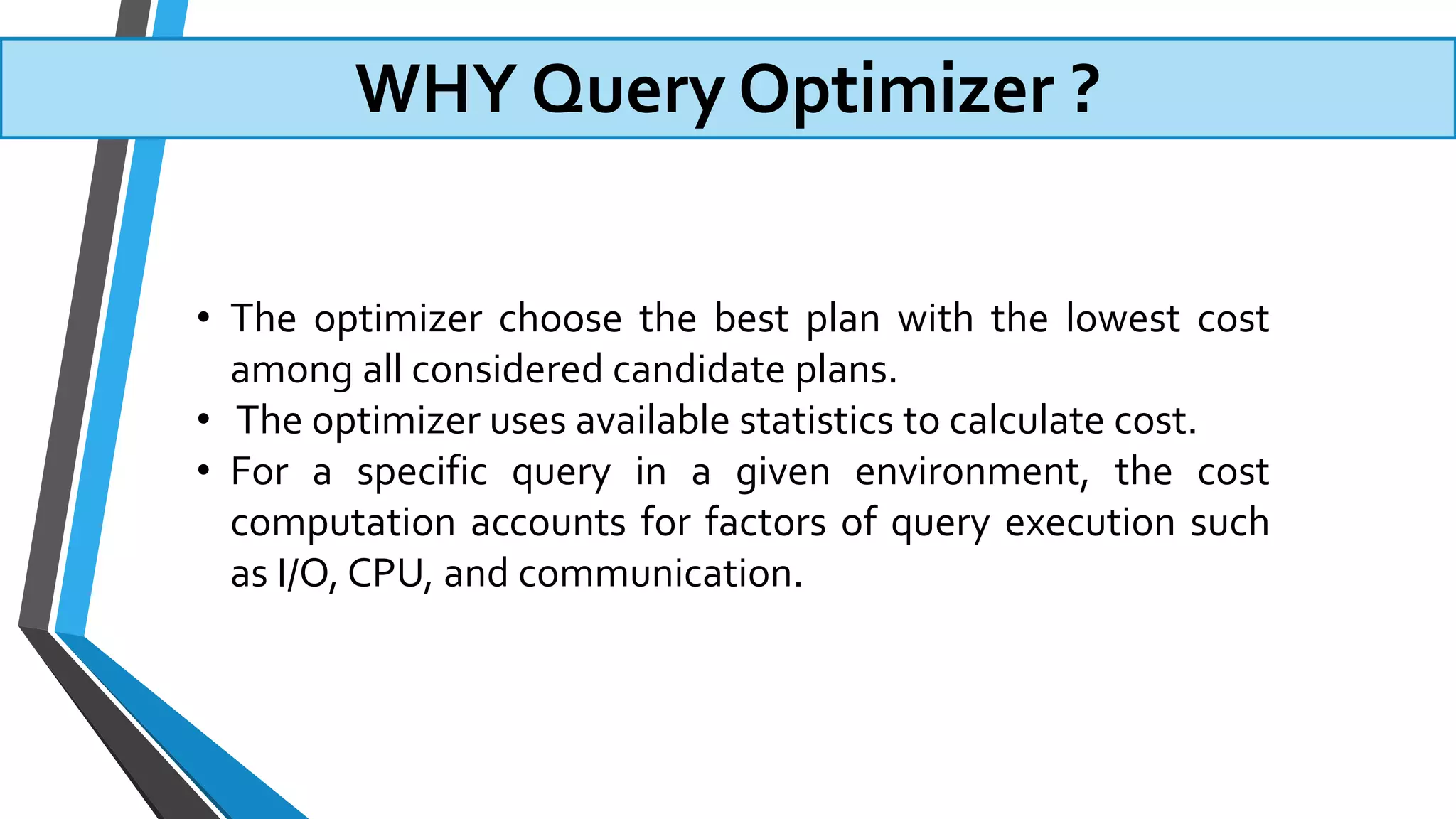 WHY Query Optimizer ?

• The optimizer choose the best plan with the lowest cost among all considered candidate plans.
• The optimizer uses available statistics to calculate cost.
• For a specific query in a given environment, the cost computation accounts for factors of query execution such as I/O, CPU, and communication.